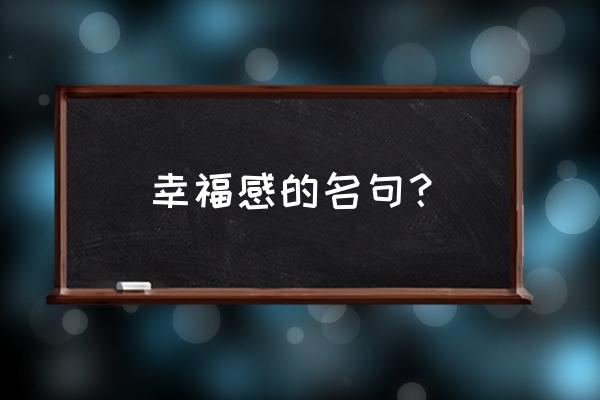 幸福感的名句？